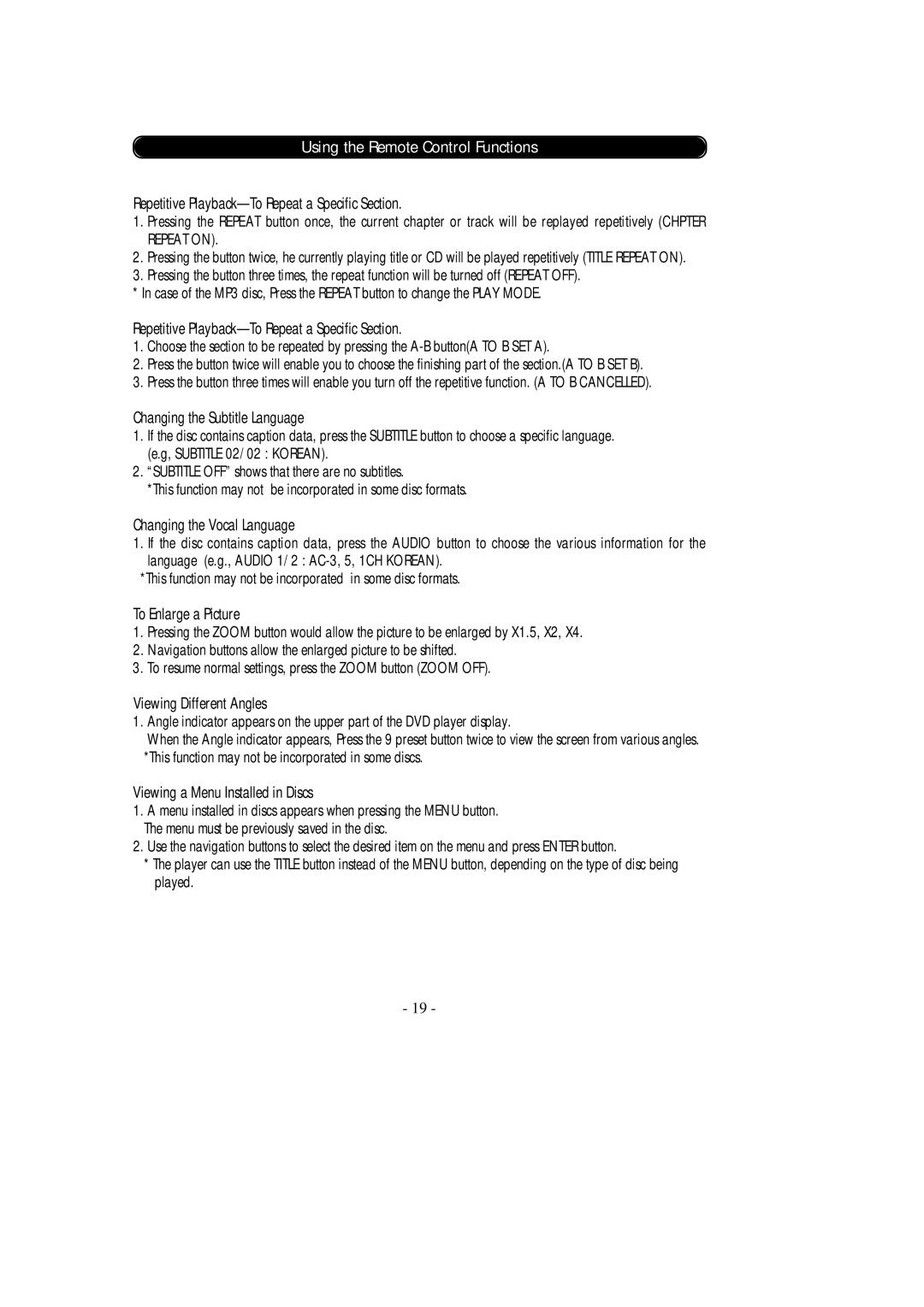 Using the Remote Control Functions

Repetitive Playback—To Repeat a Specific Section.

1. Pressing the REPEAT button once, the current chapter or track will be replayed repetitively (CHPTER REPEAT ON).
2. Pressing the button twice, he currently playing title or CD will be played repetitively (TITLE REPEAT ON).
3. Pressing the button three times, the repeat function will be turned off (REPEAT OFF).
* In case of the MP3 disc, Press the REPEAT button to change the PLAY MODE.

Repetitive Playback—To Repeat a Specific Section.

1. Choose the section to be repeated by pressing the A-B button(A TO B SET A).
2. Press the button twice will enable you to choose the finishing part of the section.(A TO B SET B).
3. Press the button three times will enable you turn off the repetitive function. (A TO B CANCELLED).

Changing the Subtitle Language

1. If the disc contains caption data, press the SUBTITLE button to choose a specific language. (e.g, SUBTITLE 02/02 : KOREAN).
2. "SUBTITLE OFF" shows that there are no subtitles.
*This function may not be incorporated in some disc formats.

Changing the Vocal Language

1. If the disc contains caption data, press the AUDIO button to choose the various information for the language (e.g., AUDIO 1/2 : AC-3, 5, 1CH KOREAN).
*This function may not be incorporated in some disc formats.

To Enlarge a Picture

1. Pressing the ZOOM button would allow the picture to be enlarged by X1.5, X2, X4.
2. Navigation buttons allow the enlarged picture to be shifted.
3. To resume normal settings, press the ZOOM button (ZOOM OFF).

Viewing Different Angles

1. Angle indicator appears on the upper part of the DVD player display.
When the Angle indicator appears, Press the 9 preset button twice to view the screen from various angles.
*This function may not be incorporated in some discs.

Viewing a Menu Installed in Discs

1. A menu installed in discs appears when pressing the MENU button.
The menu must be previously saved in the disc.
2. Use the navigation buttons to select the desired item on the menu and press ENTER button.
* The player can use the TITLE button instead of the MENU button, depending on the type of disc being played.

- 19 -